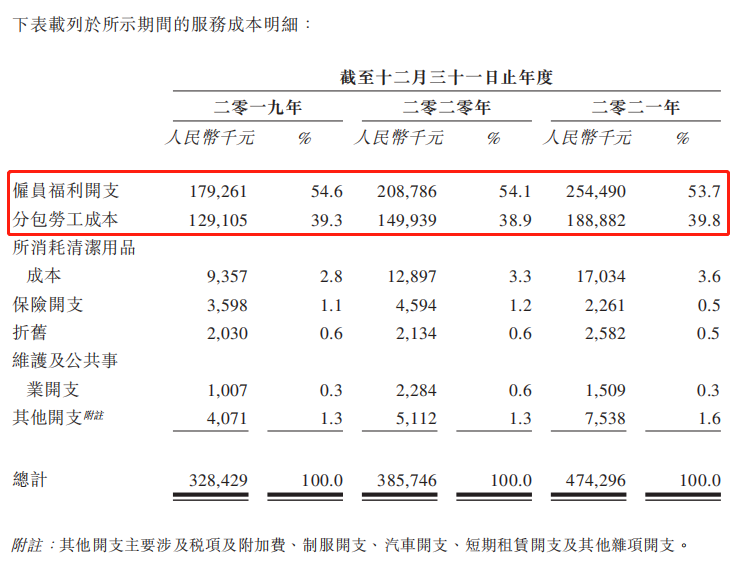 下表載列於所示期間的服務成本明細：

| | 截至十二月三十一日止年度 | | | | | |
|---|---|---|---|---|---|---|
| | 二零一九年 | | 二零二零年 | | 二零二一年 | |
| | 人民幣千元 | % | 人民幣千元 | % | 人民幣千元 | % |
| 僱員福利開支 | 179,261 | 54.6 | 208,786 | 54.1 | 254,490 | 53.7 |
| 分包勞工成本 | 129,105 | 39.3 | 149,939 | 38.9 | 188,882 | 39.8 |
| 所消耗清潔用品成本 | 9,357 | 2.8 | 12,897 | 3.3 | 17,034 | 3.6 |
| 保險開支 | 3,598 | 1.1 | 4,594 | 1.2 | 2,261 | 0.5 |
| 折舊 | 2,030 | 0.6 | 2,134 | 0.6 | 2,582 | 0.5 |
| 維護及公共事業開支 | 1,007 | 0.3 | 2,284 | 0.6 | 1,509 | 0.3 |
| 其他開支附註 | 4,071 | 1.3 | 5,112 | 1.3 | 7,538 | 1.6 |
| 總計 | 328,429 | 100.0 | 385,746 | 100.0 | 474,296 | 100.0 |

附註：其他開支主要涉及稅項及附加費、制服開支、汽車開支、短期租賃開支及其他雜項開支。